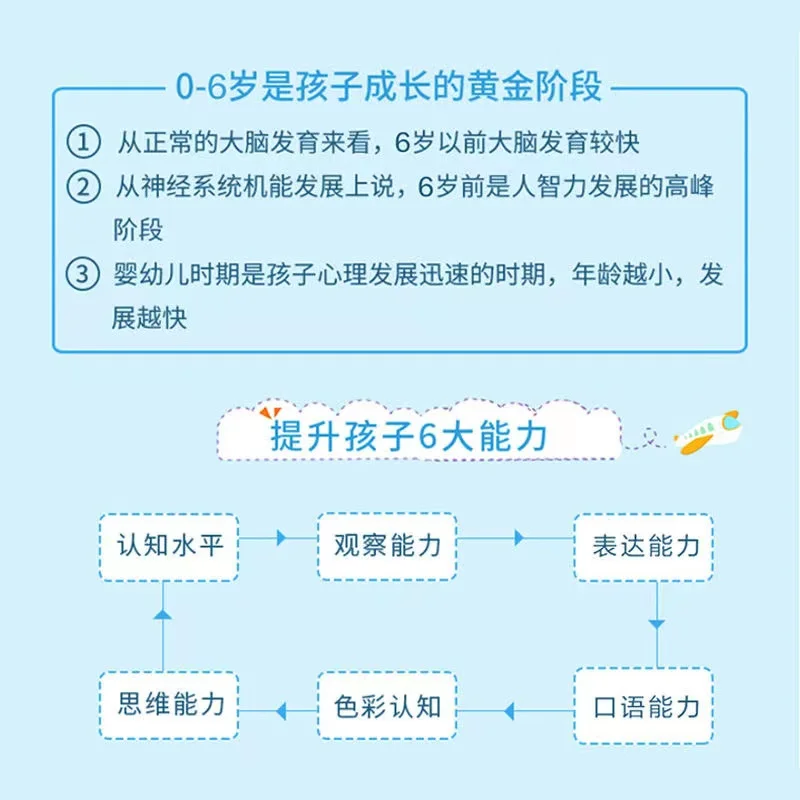 0-6岁是孩子成长的黄金阶段

① 从正常的大脑发育来看，6岁以前大脑发育较快

② 从神经系统机能发展上说，6岁前是人智力发展的高峰阶段

③ 婴幼儿时期是孩子心理发展迅速的时期，年龄越小，发展越快

提升孩子6大能力

认知水平

观察能力

表达能力

口语能力

色彩认知

思维能力